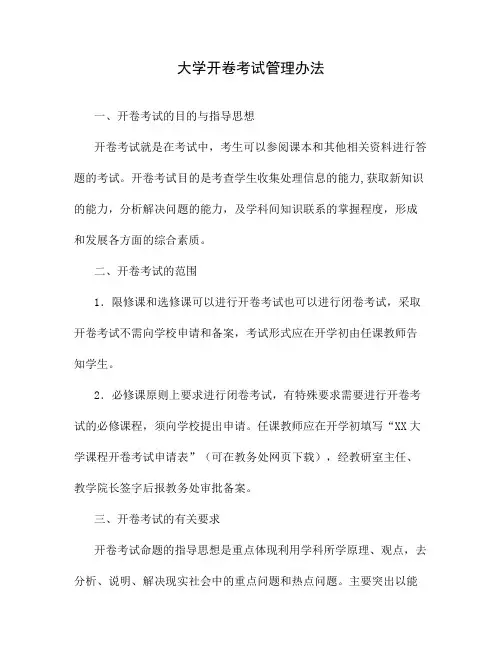 大学开卷考试管理办法

一、开卷考试的目的与指导思想

开卷考试就是在考试中，考生可以参阅课本和其他相关资料进行答题的考试。开卷考试目的是考查学生收集处理信息的能力,获取新知识的能力，分析解决问题的能力，及学科间知识联系的掌握程度，形成和发展各方面的综合素质。

二、开卷考试的范围

1．限修课和选修课可以进行开卷考试也可以进行闭卷考试，采取开卷考试不需向学校申请和备案，考试形式应在开学初由任课教师告知学生。

2．必修课原则上要求进行闭卷考试，有特殊要求需要进行开卷考试的必修课程，须向学校提出申请。任课教师应在开学初填写“XX大学课程开卷考试申请表”（可在教务处网页下载），经教研室主任、教学院长签字后报教务处审批备案。

三、开卷考试的有关要求

开卷考试命题的指导思想是重点体现利用学科所学原理、观点，去分析、说明、解决现实社会中的重点问题和热点问题。主要突出以能